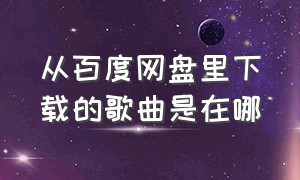 从百度网盘里下载的歌曲是在哪